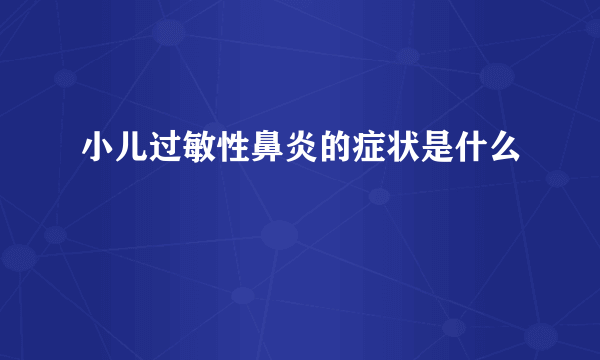 小儿过敏性鼻炎的症状是什么